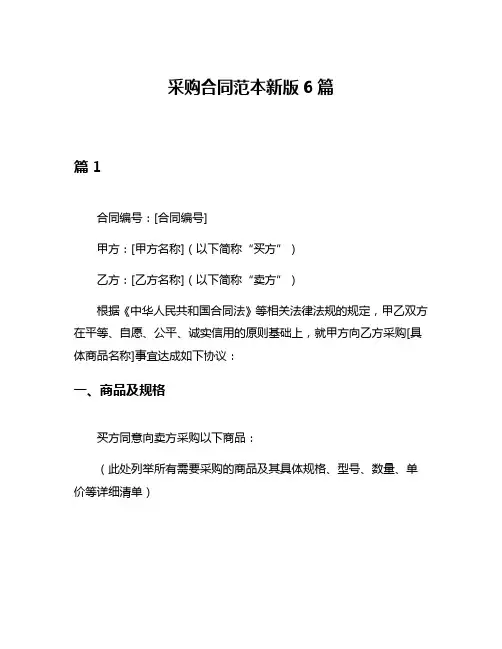 采购合同范本新版 6 篇

篇 1

合同编号：[合同编号]

甲方：[甲方名称]（以下简称“买方”）

乙方：[乙方名称]（以下简称“卖方”）

根据《中华人民共和国合同法》等相关法律法规的规定，甲乙双方在平等、自愿、公平、诚实信用的原则基础上，就甲方向乙方采购[具体商品名称]事宜达成如下协议：

一、商品及规格

买方同意向卖方采购以下商品：

（此处列举所有需要采购的商品及其具体规格、型号、数量、单价等详细清单）